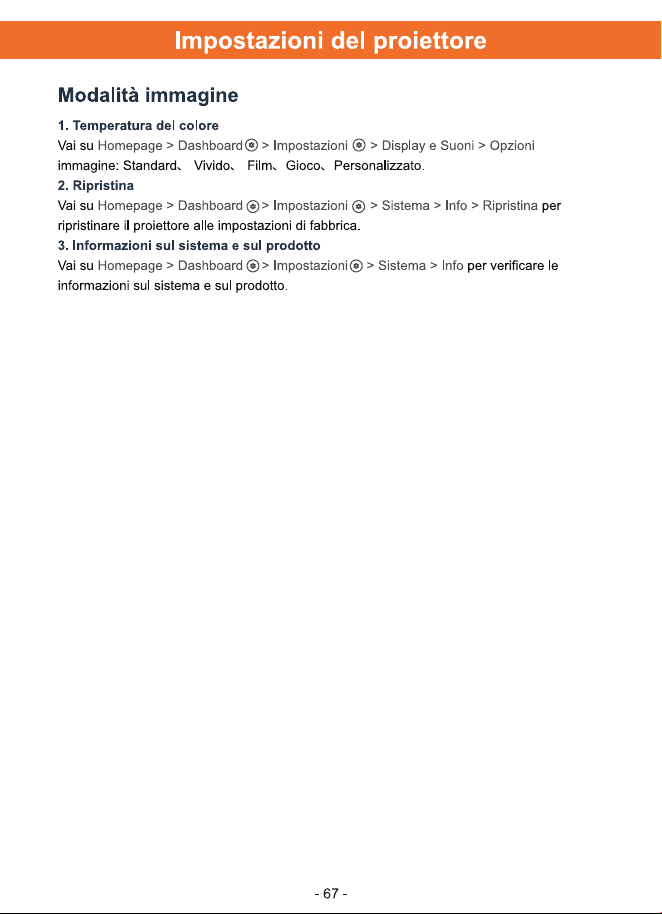 Impostazioni del proiettore

Modalità immagine

1. Temperatura del colore

Vai su Homepage > Dashboard > Impostazioni > Display e Suoni > Opzioni immagine: Standard、 Vivido、 Film、Gioco、Personalizzato.

2. Ripristina

Vai su Homepage > Dashboard > Impostazioni > Sistema > Info > Ripristina per ripristinare il proiettore alle impostazioni di fabbrica.

3. Informazioni sul sistema e sul prodotto

Vai su Homepage > Dashboard > Impostazioni > Sistema > Info per verificare le informazioni sul sistema e sul prodotto.

- 67 -